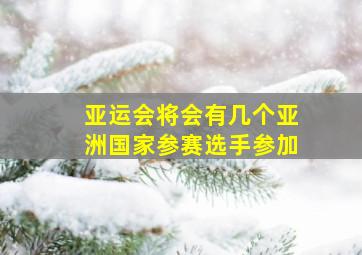 亚运会将会有几个亚洲国家参赛选手参加